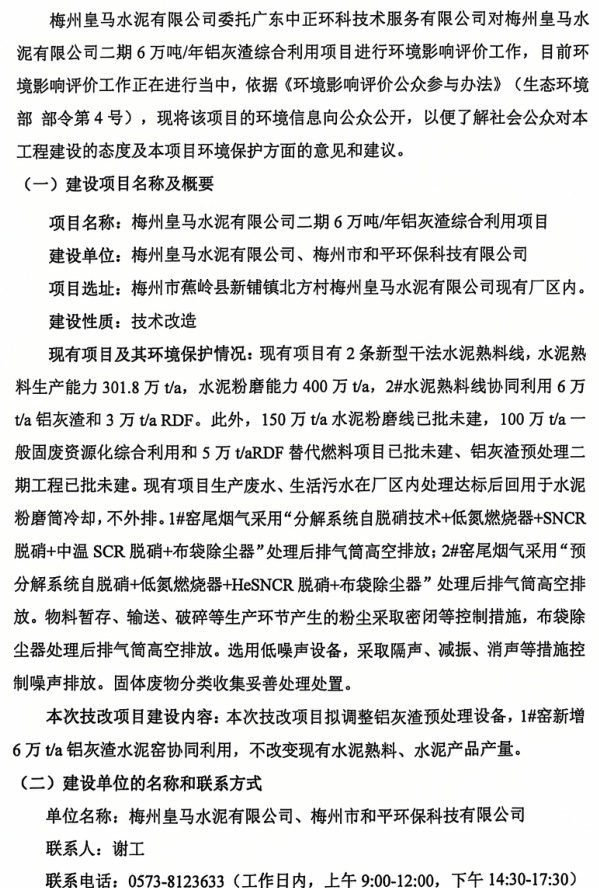 梅州皇马水泥有限公司委托广东中正环科技术服务有限公司对梅州皇马水泥有限公司二期 6 万吨/年铝灰渣综合利用项目进行环境影响评价工作，目前环境影响评价工作正在进行当中，依据《环境影响评价公众参与办法》（生态环境部 部令第 4 号），现将该项目的环境信息向公众公开，以便了解社会公众对本工程建设的态度及本项目环境保护方面的意见和建议。

（一）建设项目名称及概要

项目名称：梅州皇马水泥有限公司二期 6 万吨/年铝灰渣综合利用项目

建设单位：梅州皇马水泥有限公司、梅州市和平环保科技有限公司

项目选址：梅州市蕉岭县新铺镇北方村梅州皇马水泥有限公司现有厂区内。

建设性质：技术改造

现有项目及其环境保护情况：现有项目有 2 条新型干法水泥熟料线，水泥熟料生产能力 301.8 万 t/a，水泥粉磨能力 400 万 t/a，2#水泥熟料线协同利用 6 万 t/a 铝灰渣和 3 万 t/a RDF。此外，150 万 t/a 水泥粉磨线已批未建，100 万 t/a 一般固废资源化综合利用和 5 万 t/aRDF 替代燃料项目已批未建、铝灰渣预处理二期工程已批未建。现有项目生产废水、生活污水在厂区内处理达标后回用于水泥粉磨筒冷却，不外排。1#窑尾烟气采用“分解系统自脱硝技术+低氮燃烧器+SNCR 脱硝+中温 SCR 脱硝+布袋除尘器”处理后排气筒高空排放；2#窑尾烟气采用“预分解系统自脱硝+低氮燃烧器+HeSNCR 脱硝+布袋除尘器”处理后排气筒高空排放。物料暂存、输送、破碎等生产环节产生的粉尘采取密闭等控制措施，布袋除尘器处理后排气筒高空排放。选用低噪声设备，采取隔声、减振、消声等措施控制噪声排放。固体废物分类收集妥善处理处置。

本次技改项目建设内容：本次技改项目拟调整铝灰渣预处理设备，1#窑新增 6 万 t/a 铝灰渣水泥窑协同利用，不改变现有水泥熟料、水泥产品产量。

（二）建设单位的名称和联系方式

单位名称：梅州皇马水泥有限公司、梅州市和平环保科技有限公司

联系人：谢工

联系电话：0573-8123633（工作日内，上午 9:00-12:00，下午 14:30-17:30）